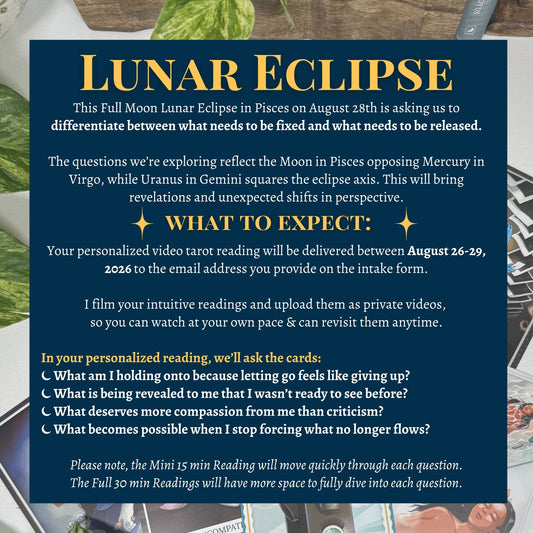 LUNAR ECLIPSE

This Full Moon Lunar Eclipse in Pisces on August 28th is asking us to differentiate between what needs to be fixed and what needs to be released.

The questions we're exploring reflect the Moon in Pisces opposing Mercury in Virgo, while Uranus in Gemini squares the eclipse axis. This will bring revelations and unexpected shifts in perspective.

WHAT TO EXPECT:

Your personalized video tarot reading will be delivered between August 26-29, 2026 to the email address you provide on the intake form.

I film your intuitive readings and upload them as private videos, so you can watch at your own pace & can revisit them anytime.

In your personalized reading, we'll ask the cards:
☾ What am I holding onto because letting go feels like giving up?
☾ What is being revealed to me that I wasn't ready to see before?
☾ What deserves more compassion from me than criticism?
☾ What becomes possible when I stop forcing what no longer flows?

Please note, the Mini 15 min Reading will move quickly through each question. The Full 30 min Readings will have more space to fully dive into each question.